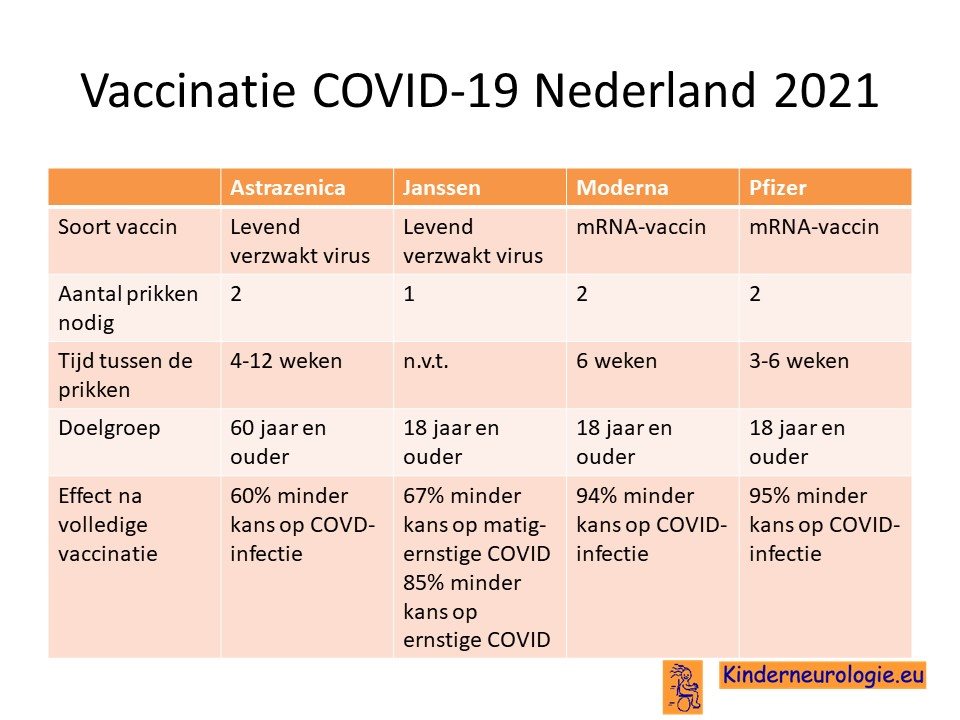 Vaccinatie COVID-19 Nederland 2021

| | Astrazenica | Janssen | Moderna | Pfizer |
|---|---|---|---|---|
| Soort vaccin | Levend verzwakt virus | Levend verzwakt virus | mRNA-vaccin | mRNA-vaccin |
| Aantal prikken nodig | 2 | 1 | 2 | 2 |
| Tijd tussen de prikken | 4-12 weken | n.v.t. | 6 weken | 3-6 weken |
| Doelgroep | 60 jaar en ouder | 18 jaar en ouder | 18 jaar en ouder | 18 jaar en ouder |
| Effect na volledige vaccinatie | 60% minder kans op COVD-infectie | 67% minder kans op matig-ernstige COVID 85% minder kans op ernstige COVID | 94% minder kans op COVID-infectie | 95% minder kans op COVID-infectie |

Kinderneurologie.eu